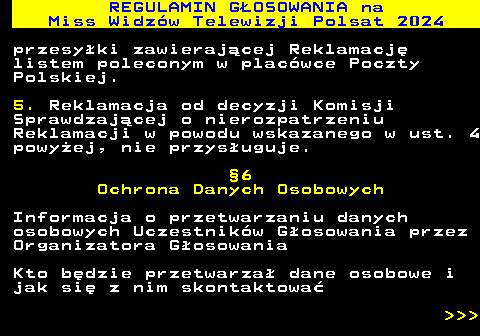 REGULAMIN GŁOSOWANIA na
Miss Widzów Telewizji Polsat 2024

przesyłki zawierającej Reklamację listem poleconym w placówce Poczty Polskiej.

5. Reklamacja od decyzji Komisji Sprawdzającej o nierozpatrzeniu Reklamacji w powodu wskazanego w ust. 4 powyżej, nie przysługuje.

§6
Ochrona Danych Osobowych

Informacja o przetwarzaniu danych osobowych Uczestników Głosowania przez Organizatora Głosowania

Kto będzie przetwarzał dane osobowe i jak się z nim skontaktować

>>>